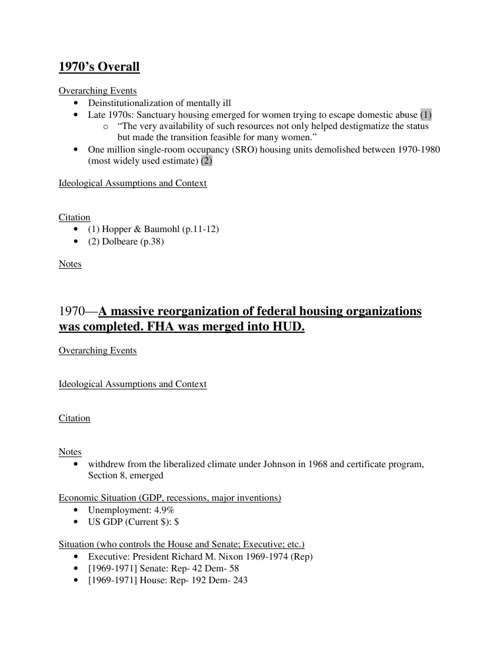 1970's Overall

Overarching Events
- Deinstitutionalization of mentally ill
- Late 1970s: Sanctuary housing emerged for women trying to escape domestic abuse (1)
  - "The very availability of such resources not only helped destigmatize the status but made the transition feasible for many women."
- One million single-room occupancy (SRO) housing units demolished between 1970-1980 (most widely used estimate) (2)

Ideological Assumptions and Context

Citation
- (1) Hopper & Baumohl (p.11-12)
- (2) Dolbeare (p.38)

Notes

1970—A massive reorganization of federal housing organizations was completed. FHA was merged into HUD.

Overarching Events

Ideological Assumptions and Context

Citation

Notes
- withdrew from the liberalized climate under Johnson in 1968 and certificate program, Section 8, emerged

Economic Situation (GDP, recessions, major inventions)
- Unemployment: 4.9%
- US GDP (Current $): $

Situation (who controls the House and Senate; Executive; etc.)
- Executive: President Richard M. Nixon 1969-1974 (Rep)
- [1969-1971] Senate: Rep- 42 Dem- 58
- [1969-1971] House: Rep- 192 Dem- 243